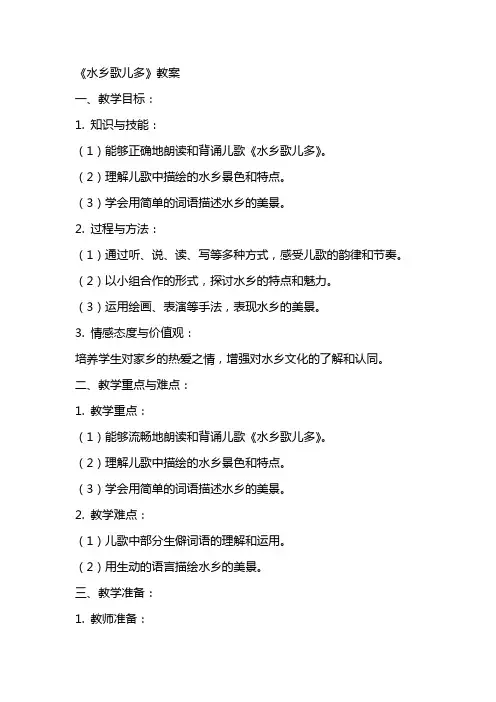 《水乡歌儿多》教案

一、教学目标：

1. 知识与技能：

（1）能够正确地朗读和背诵儿歌《水乡歌儿多》。

（2）理解儿歌中描绘的水乡景色和特点。

（3）学会用简单的词语描述水乡的美景。

2. 过程与方法：

（1）通过听、说、读、写等多种方式，感受儿歌的韵律和节奏。

（2）以小组合作的形式，探讨水乡的特点和魅力。

（3）运用绘画、表演等手法，表现水乡的美景。

3. 情感态度与价值观：

培养学生对家乡的热爱之情，增强对水乡文化的了解和认同。

二、教学重点与难点：

1. 教学重点：

（1）能够流畅地朗读和背诵儿歌《水乡歌儿多》。

（2）理解儿歌中描绘的水乡景色和特点。

（3）学会用简单的词语描述水乡的美景。

2. 教学难点：

（1）儿歌中部分生僻词语的理解和运用。

（2）用生动的语言描绘水乡的美景。

三、教学准备：

1. 教师准备：